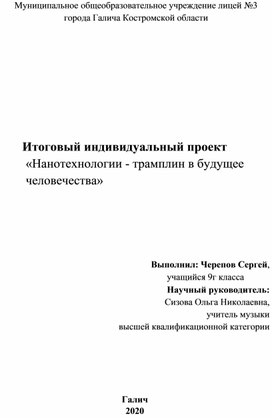 Муниципальное общеобразовательное учреждение лицей №3 города Галича Костромской области

Итоговый индивидуальный проект
«Нанотехнологии - трамплин в будущее человечества»

Выполнил: Черепов Сергей,
учащийся 9г класса
Научный руководитель:
Сизова Ольга Николаевна,
учитель музыки
высшей квалификационной категории

Галич
2020